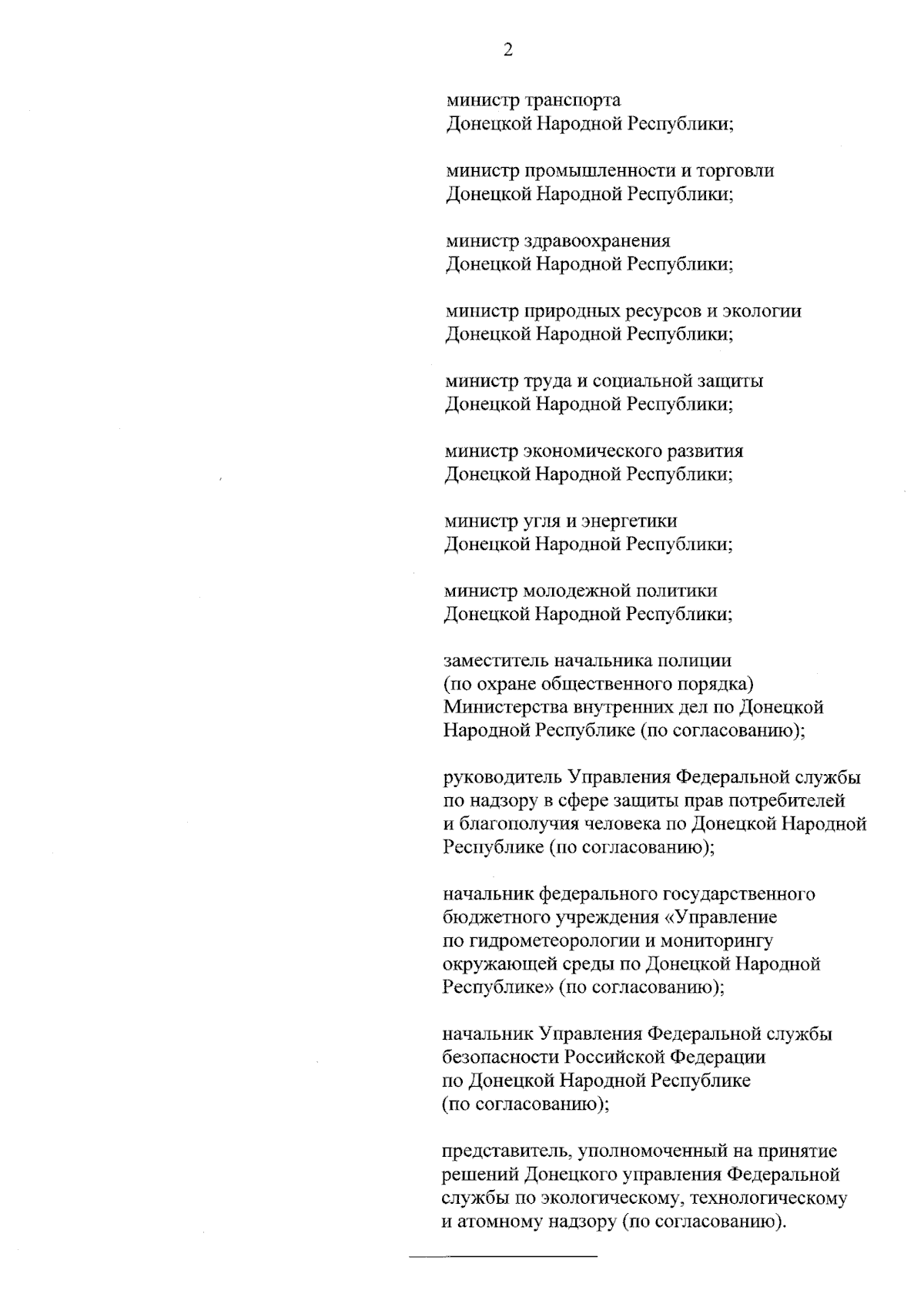 2

министр транспорта Донецкой Народной Республики;

министр промышленности и торговли Донецкой Народной Республики;

министр здравоохранения Донецкой Народной Республики;

министр природных ресурсов и экологии Донецкой Народной Республики;

министр труда и социальной защиты Донецкой Народной Республики;

министр экономического развития Донецкой Народной Республики;

министр угля и энергетики Донецкой Народной Республики;

министр молодежной политики Донецкой Народной Республики;

заместитель начальника полиции (по охране общественного порядка) Министерства внутренних дел по Донецкой Народной Республике (по согласованию);

руководитель Управления Федеральной службы по надзору в сфере защиты прав потребителей и благополучия человека по Донецкой Народной Республике (по согласованию);

начальник федерального государственного бюджетного учреждения «Управление по гидрометеорологии и мониторингу окружающей среды по Донецкой Народной Республике» (по согласованию);

начальник Управления Федеральной службы безопасности Российской Федерации по Донецкой Народной Республике (по согласованию);

представитель, уполномоченный на принятие решений Донецкого управления Федеральной службы по экологическому, технологическому и атомному надзору (по согласованию).